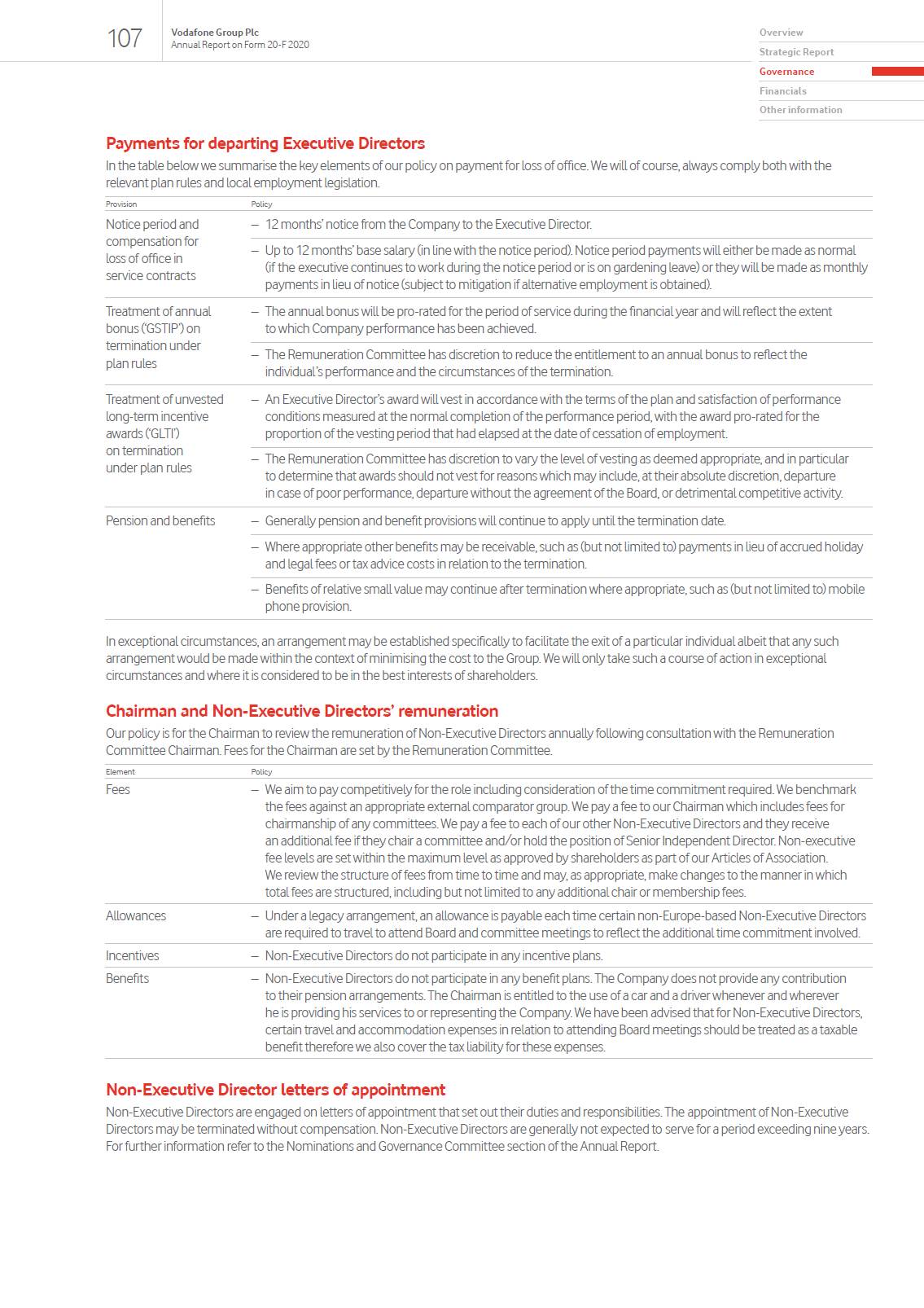 107

Vodafone Group Plc
Annual Report on Form 20-F 2020

Overview
Strategic Report
Governance
Financials
Other information

Payments for departing Executive Directors

In the table below we summarise the key elements of our policy on payment for loss of office. We will of course, always comply both with the relevant plan rules and local employment legislation.

| Provision | Policy |
|---|---|
| Notice period and compensation for loss of office in service contracts | – 12 months' notice from the Company to the Executive Director. |
| | – Up to 12 months' base salary (in line with the notice period). Notice period payments will either be made as normal (if the executive continues to work during the notice period or is on gardening leave) or they will be made as monthly payments in lieu of notice (subject to mitigation if alternative employment is obtained). |
| Treatment of annual bonus ('GSTIP') on termination under plan rules | – The annual bonus will be pro-rated for the period of service during the financial year and will reflect the extent to which Company performance has been achieved. |
| | – The Remuneration Committee has discretion to reduce the entitlement to an annual bonus to reflect the individual's performance and the circumstances of the termination. |
| Treatment of unvested long-term incentive awards ('GLTI') on termination under plan rules | – An Executive Director's award will vest in accordance with the terms of the plan and satisfaction of performance conditions measured at the normal completion of the performance period, with the award pro-rated for the proportion of the vesting period that had elapsed at the date of cessation of employment. |
| | – The Remuneration Committee has discretion to vary the level of vesting as deemed appropriate, and in particular to determine that awards should not vest for reasons which may include, at their absolute discretion, departure in case of poor performance, departure without the agreement of the Board, or detrimental competitive activity. |
| Pension and benefits | – Generally pension and benefit provisions will continue to apply until the termination date. |
| | – Where appropriate other benefits may be receivable, such as (but not limited to) payments in lieu of accrued holiday and legal fees or tax advice costs in relation to the termination. |
| | – Benefits of relative small value may continue after termination where appropriate, such as (but not limited to) mobile phone provision. |

In exceptional circumstances, an arrangement may be established specifically to facilitate the exit of a particular individual albeit that any such arrangement would be made within the context of minimising the cost to the Group. We will only take such a course of action in exceptional circumstances and where it is considered to be in the best interests of shareholders.

Chairman and Non-Executive Directors' remuneration

Our policy is for the Chairman to review the remuneration of Non-Executive Directors annually following consultation with the Remuneration Committee Chairman. Fees for the Chairman are set by the Remuneration Committee.

| Element | Policy |
|---|---|
| Fees | – We aim to pay competitively for the role including consideration of the time commitment required. We benchmark the fees against an appropriate external comparator group. We pay a fee to our Chairman which includes fees for chairmanship of any committees. We pay a fee to each of our other Non-Executive Directors and they receive an additional fee if they chair a committee and/or hold the position of Senior Independent Director. Non-executive fee levels are set within the maximum level as approved by shareholders as part of our Articles of Association. We review the structure of fees from time to time and may, as appropriate, make changes to the manner in which total fees are structured, including but not limited to any additional chair or membership fees. |
| Allowances | – Under a legacy arrangement, an allowance is payable each time certain non-Europe-based Non-Executive Directors are required to travel to attend Board and committee meetings to reflect the additional time commitment involved. |
| Incentives | – Non-Executive Directors do not participate in any incentive plans. |
| Benefits | – Non-Executive Directors do not participate in any benefit plans. The Company does not provide any contribution to their pension arrangements. The Chairman is entitled to the use of a car and a driver whenever and wherever he is providing his services to or representing the Company. We have been advised that for Non-Executive Directors, certain travel and accommodation expenses in relation to attending Board meetings should be treated as a taxable benefit therefore we also cover the tax liability for these expenses. |

Non-Executive Director letters of appointment

Non-Executive Directors are engaged on letters of appointment that set out their duties and responsibilities. The appointment of Non-Executive Directors may be terminated without compensation. Non-Executive Directors are generally not expected to serve for a period exceeding nine years. For further information refer to the Nominations and Governance Committee section of the Annual Report.